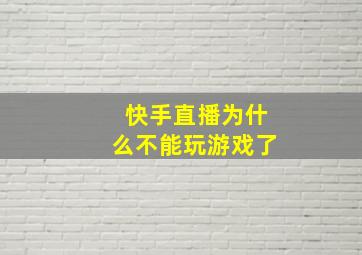 快手直播为什么不能玩游戏了